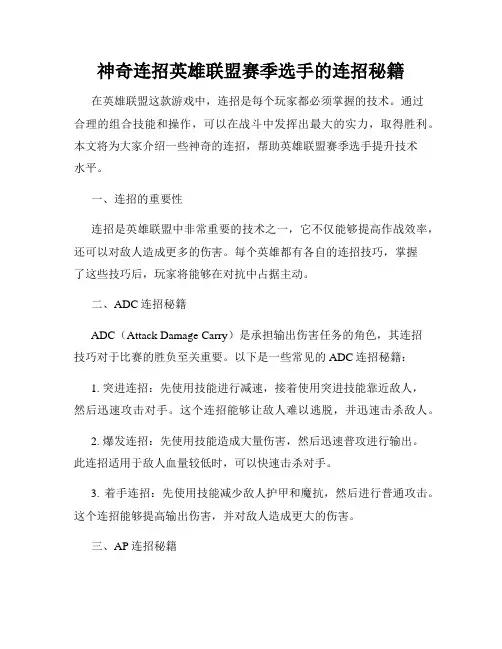 神奇连招英雄联盟赛季选手的连招秘籍

在英雄联盟这款游戏中，连招是每个玩家都必须掌握的技术。通过合理的组合技能和操作，可以在战斗中发挥出最大的实力，取得胜利。本文将为大家介绍一些神奇的连招，帮助英雄联盟赛季选手提升技术水平。

一、连招的重要性

连招是英雄联盟中非常重要的技术之一，它不仅能够提高作战效率，还可以对敌人造成更多的伤害。每个英雄都有各自的连招技巧，掌握了这些技巧后，玩家将能够在对抗中占据主动。

二、ADC 连招秘籍

ADC（Attack Damage Carry）是承担输出伤害任务的角色，其连招技巧对于比赛的胜负至关重要。以下是一些常见的 ADC 连招秘籍：

1. 突进连招：先使用技能进行减速，接着使用突进技能靠近敌人，然后迅速攻击对手。这个连招能够让敌人难以逃脱，并迅速击杀敌人。

2. 爆发连招：先使用技能造成大量伤害，然后迅速普攻进行输出。此连招适用于敌人血量较低时，可以快速击杀对手。

3. 着手连招：先使用技能减少敌人护甲和魔抗，然后进行普通攻击。这个连招能够提高输出伤害，并对敌人造成更大的伤害。

三、AP 连招秘籍